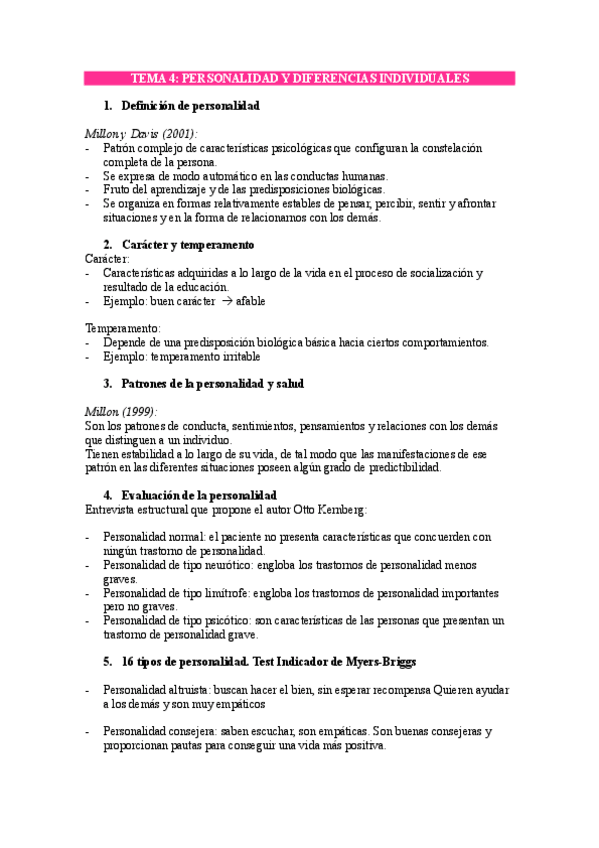 TEMA 4: PERSONALIDAD Y DIFERENCIAS INDIVIDUALES

1. Definición de personalidad

Millon y Davis (2001):
- Patrón complejo de características psicológicas que configuran la constelación completa de la persona.
- Se expresa de modo automático en las conductas humanas.
- Fruto del aprendizaje y de las predisposiciones biológicas.
- Se organiza en formas relativamente estables de pensar, percibir, sentir y afrontar situaciones y en la forma de relacionarnos con los demás.

2. Carácter y temperamento
Carácter:
- Características adquiridas a lo largo de la vida en el proceso de socialización y resultado de la educación.
- Ejemplo: buen carácter → afable

Temperamento:
- Depende de una predisposición biológica básica hacia ciertos comportamientos.
- Ejemplo: temperamento irritable

3. Patrones de la personalidad y salud

Millon (1999):
Son los patrones de conducta, sentimientos, pensamientos y relaciones con los demás que distinguen a un individuo.
Tienen estabilidad a lo largo de su vida, de tal modo que las manifestaciones de ese patrón en las diferentes situaciones poseen algún grado de predictibilidad.

4. Evaluación de la personalidad
Entrevista estructural que propone el autor Otto Kernberg:

- Personalidad normal: el paciente no presenta características que concuerden con ningún trastorno de personalidad.
- Personalidad de tipo neurótico: engloba los trastornos de personalidad menos graves.
- Personalidad de tipo limítrofe: engloba los trastornos de personalidad importantes pero no graves.
- Personalidad de tipo psicótico: son características de las personas que presentan un trastorno de personalidad grave.

5. 16 tipos de personalidad. Test Indicador de Myers-Briggs

- Personalidad altruista: buscan hacer el bien, sin esperar recompensa Quieren ayudar a los demás y son muy empáticos

- Personalidad consejera: saben escuchar, son empáticas. Son buenas consejeras y proporcionan pautas para conseguir una vida más positiva.